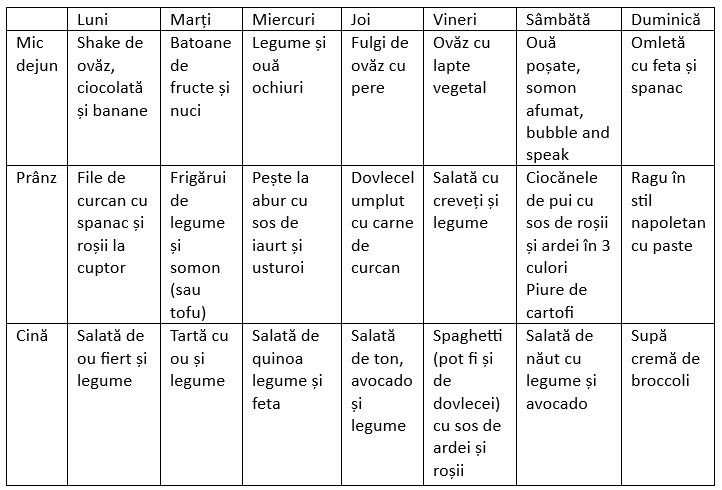 | | Luni | Marți | Miercuri | Joi | Vineri | Sâmbătă | Duminică |
|---|---|---|---|---|---|---|---|
| Mic dejun | Shake de ovăz, ciocolată și banane | Batoane de fructe și nuci | Legume și ouă ochiuri | Fulgi de ovăz cu pere | Ovăz cu lapte vegetal | Ouă poșate, somon afumat, bubble and speak | Omletă cu feta și spanac |
| Prânz | File de curcan cu spanac și roșii la cuptor | Frigărui de legume și somon (sau tofu) | Pește la abur cu sos de iaurt și usturoi | Dovlecel umplut cu carne de curcan | Salată cu creveți și legume | Ciocănele de pui cu sos de roșii și ardei în 3 culori Piure de cartofi | Ragu în stil napoletan cu paste |
| Cină | Salată de ou fiert și legume | Tartă cu ou și legume | Salată de quinoa legume și feta | Salată de ton, avocado și legume | Spaghetti (pot fi și de dovlecei) cu sos de ardei și roșii | Salată de năut cu legume și avocado | Supă cremă de broccoli |